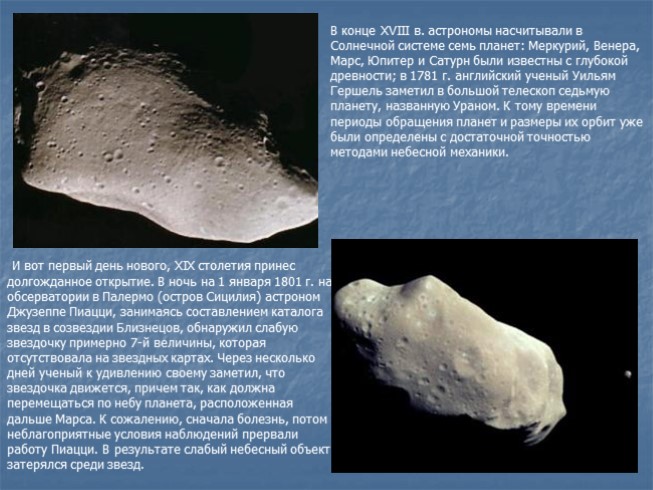 В конце XVIII в. астрономы насчитывали в Солнечной системе семь планет: Меркурий, Венера, Марс, Юпитер и Сатурн были известны с глубокой древности; в 1781 г. английский ученый Уильям Гершель заметил в большой телескоп седьмую планету, названную Ураном. К тому времени периоды обращения планет и размеры их орбит уже были определены с достаточной точностью методами небесной механики.

И вот первый день нового, XIX столетия принес долгожданное открытие. В ночь на 1 января 1801 г. на обсерватории в Палермо (остров Сицилия) астроном Джузеппе Пиацци, занимаясь составлением каталога звезд в созвездии Близнецов, обнаружил слабую звездочку примерно 7-й величины, которая отсутствовала на звездных картах. Через несколько дней ученый к удивлению своему заметил, что звездочка движется, причем так, как должна перемещаться по небу планета, расположенная дальше Марса. К сожалению, сначала болезнь, потом неблагоприятные условия наблюдений прервали работу Пиацци. В результате слабый небесный объект затерялся среди звезд.